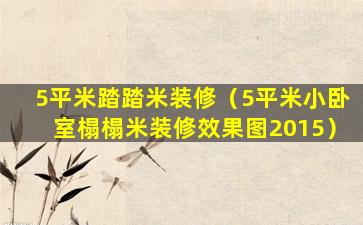 5平米踏踏米装修（5平米小卧室榻榻米装修效果图2015）